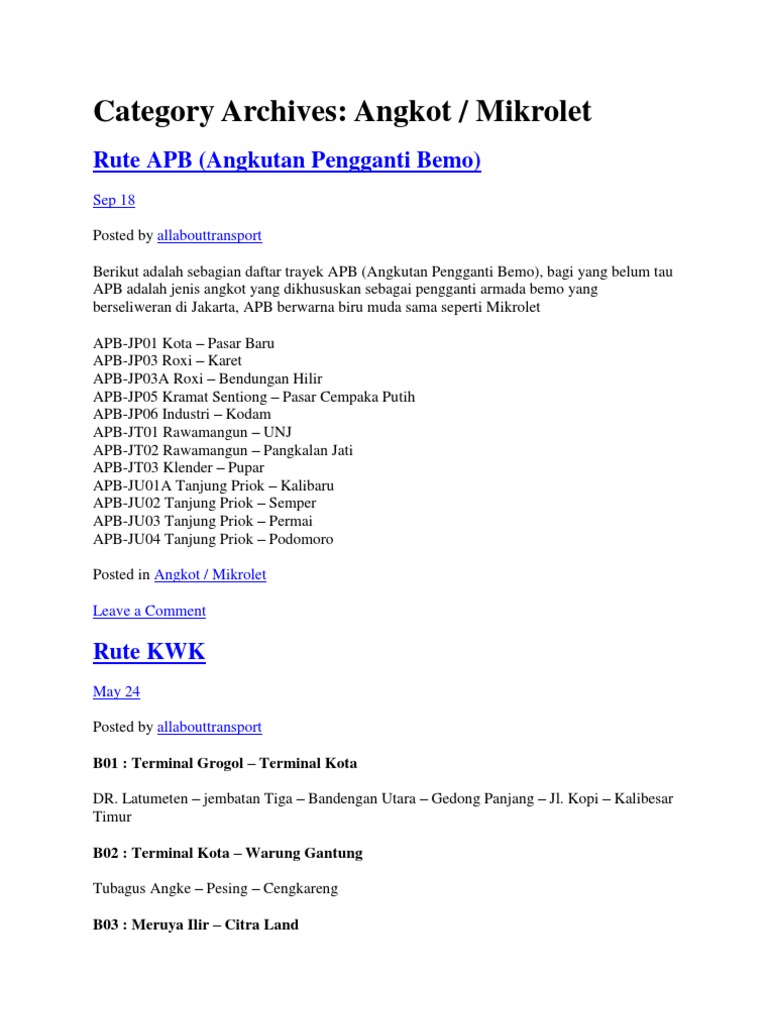 Category Archives: Angkot / Mikrolet

Rute APB (Angkutan Pengganti Bemo)

Sep 18

Posted by allabouttransport

Berikut adalah sebagian daftar trayek APB (Angkutan Pengganti Bemo), bagi yang belum tau APB adalah jenis angkot yang dikhususkan sebagai pengganti armada bemo yang berseliweran di Jakarta, APB berwarna biru muda sama seperti Mikrolet

APB-JP01 Kota – Pasar Baru
APB-JP03 Roxi – Karet
APB-JP03A Roxi – Bendungan Hilir
APB-JP05 Kramat Sentiong – Pasar Cempaka Putih
APB-JP06 Industri – Kodam
APB-JT01 Rawamangun – UNJ
APB-JT02 Rawamangun – Pangkalan Jati
APB-JT03 Klender – Pupar
APB-JU01A Tanjung Priok – Kalibaru
APB-JU02 Tanjung Priok – Semper
APB-JU03 Tanjung Priok – Permai
APB-JU04 Tanjung Priok – Podomoro

Posted in Angkot / Mikrolet

Leave a Comment

Rute KWK

May 24

Posted by allabouttransport

B01 : Terminal Grogol – Terminal Kota

DR. Latumeten – jembatan Tiga – Bandengan Utara – Gedong Panjang – Jl. Kopi – Kalibesar Timur

B02 : Terminal Kota – Warung Gantung

Tubagus Angke – Pesing – Cengkareng

B03 : Meruya Ilir – Citra Land